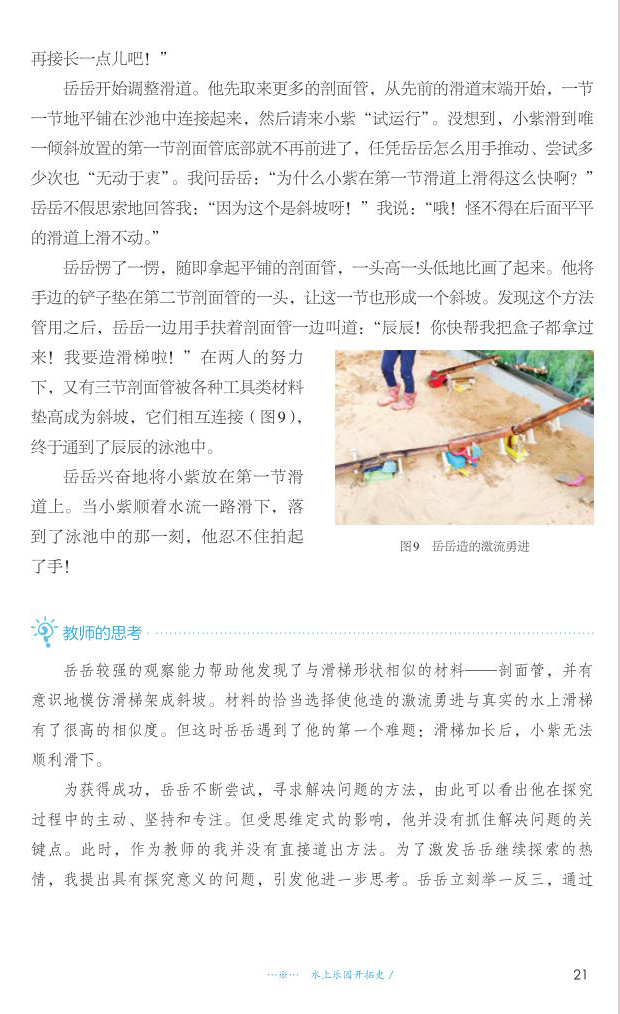 再接长一点儿吧！”

岳岳开始调整滑道。他先取来更多的剖面管，从先前的滑道末端开始，一节一节地平铺在沙池中连接起来，然后请来小紫“试运行”。没想到，小紫滑到唯一倾斜放置的第一节剖面管底部就不再前进了，任凭岳岳怎么用手推动、尝试多少次也“无动于衷”。我问岳岳：“为什么小紫在第一节滑道上滑得这么快啊？”岳岳不假思索地回答我：“因为这个是斜坡呀！”我说：“哦！怪不得在后面平平的滑道上滑不动。”

岳岳愣了一愣，随即拿起平铺的剖面管，一头高一头低地比画了起来。他将手边的铲子垫在第二节剖面管的一头，让这一节也形成一个斜坡。发现这个方法管用之后，岳岳一边用手扶着剖面管一边叫道：“辰辰！你快帮我把盒子都拿过来！我要造滑梯啦！”在两人的努力下，又有三节剖面管被各种工具类材料垫高成为斜坡，它们相互连接（图9），终于通到了辰辰的泳池中。

岳岳兴奋地将小紫放在第一节滑道上。当小紫顺着水流一路滑下，落到了泳池中的那一刻，他忍不住拍起了手！

图9　岳岳造的激流勇进

教师的思考

岳岳较强的观察能力帮助他发现了与滑梯形状相似的材料——剖面管，并有意识地模仿滑梯架成斜坡。材料的恰当选择使他造的激流勇进与真实的水上滑梯有了很高的相似度。但这时岳岳遇到了他的第一个难题：滑梯加长后，小紫无法顺利滑下。

为获得成功，岳岳不断尝试，寻求解决问题的方法，由此可以看出他在探究过程中的主动、坚持和专注。但受思维定式的影响，他并没有抓住解决问题的关键点。此时，作为教师的我并没有直接道出方法。为了激发岳岳继续探索的热情，我提出具有探究意义的问题，引发他进一步思考。岳岳立刻举一反三，通过

水上乐园开拓史 /　21